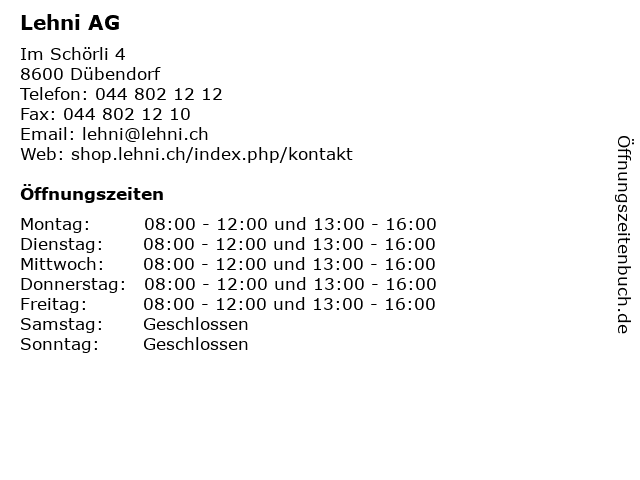 Lehni AG

Im Schörli 4
8600 Dübendorf
Telefon: 044 802 12 12
Fax: 044 802 12 10
Email: lehni@lehni.ch
Web: shop.lehni.ch/index.php/kontakt

Öffnungszeiten

| | |
|---|---|
| Montag: | 08:00 - 12:00 und 13:00 - 16:00 |
| Dienstag: | 08:00 - 12:00 und 13:00 - 16:00 |
| Mittwoch: | 08:00 - 12:00 und 13:00 - 16:00 |
| Donnerstag: | 08:00 - 12:00 und 13:00 - 16:00 |
| Freitag: | 08:00 - 12:00 und 13:00 - 16:00 |
| Samstag: | Geschlossen |
| Sonntag: | Geschlossen |

Öffnungszeitenbuch.de